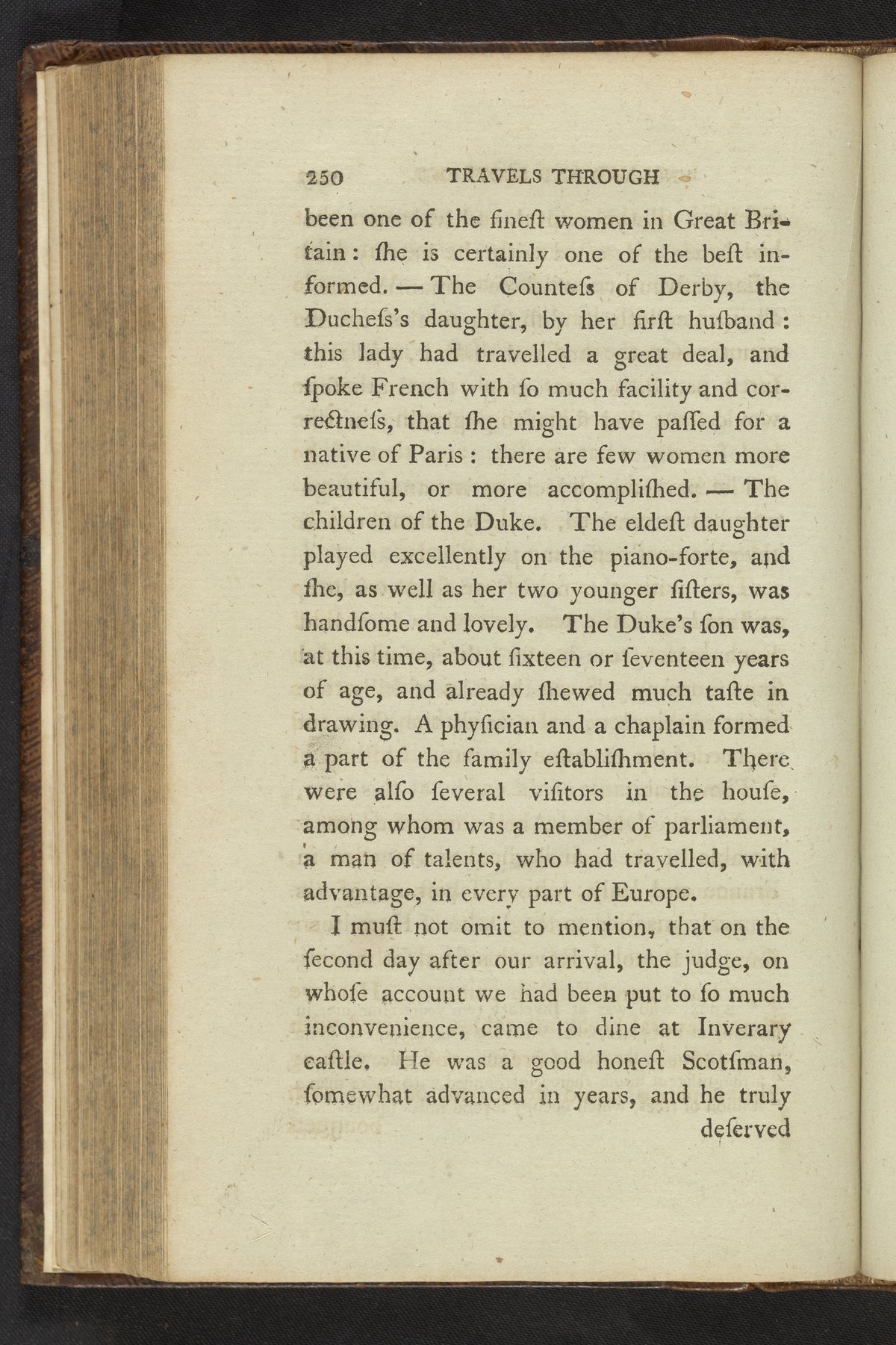 250 TRAVELS THROUGH

been one of the fineſt women in Great Britain: ſhe is certainly one of the beſt informed. — The Counteſs of Derby, the Ducheſs's daughter, by her firſt huſband: this lady had travelled a great deal, and ſpoke French with ſo much facility and correctneſs, that ſhe might have paſſed for a native of Paris: there are few women more beautiful, or more accompliſhed. — The children of the Duke. The eldeſt daughter played excellently on the piano-forte, and ſhe, as well as her two younger ſiſters, was handſome and lovely. The Duke's ſon was, at this time, about ſixteen or ſeventeen years of age, and already ſhewed much taſte in drawing. A phyſician and a chaplain formed a part of the family eſtabliſhment. There were alſo ſeveral viſitors in the houſe, among whom was a member of parliament, a man of talents, who had travelled, with advantage, in every part of Europe.

I muſt not omit to mention, that on the ſecond day after our arrival, the judge, on whoſe account we had been put to ſo much inconvenience, came to dine at Inverary caſtle. He was a good honeſt Scotſman, ſomewhat advanced in years, and he truly

deſerved